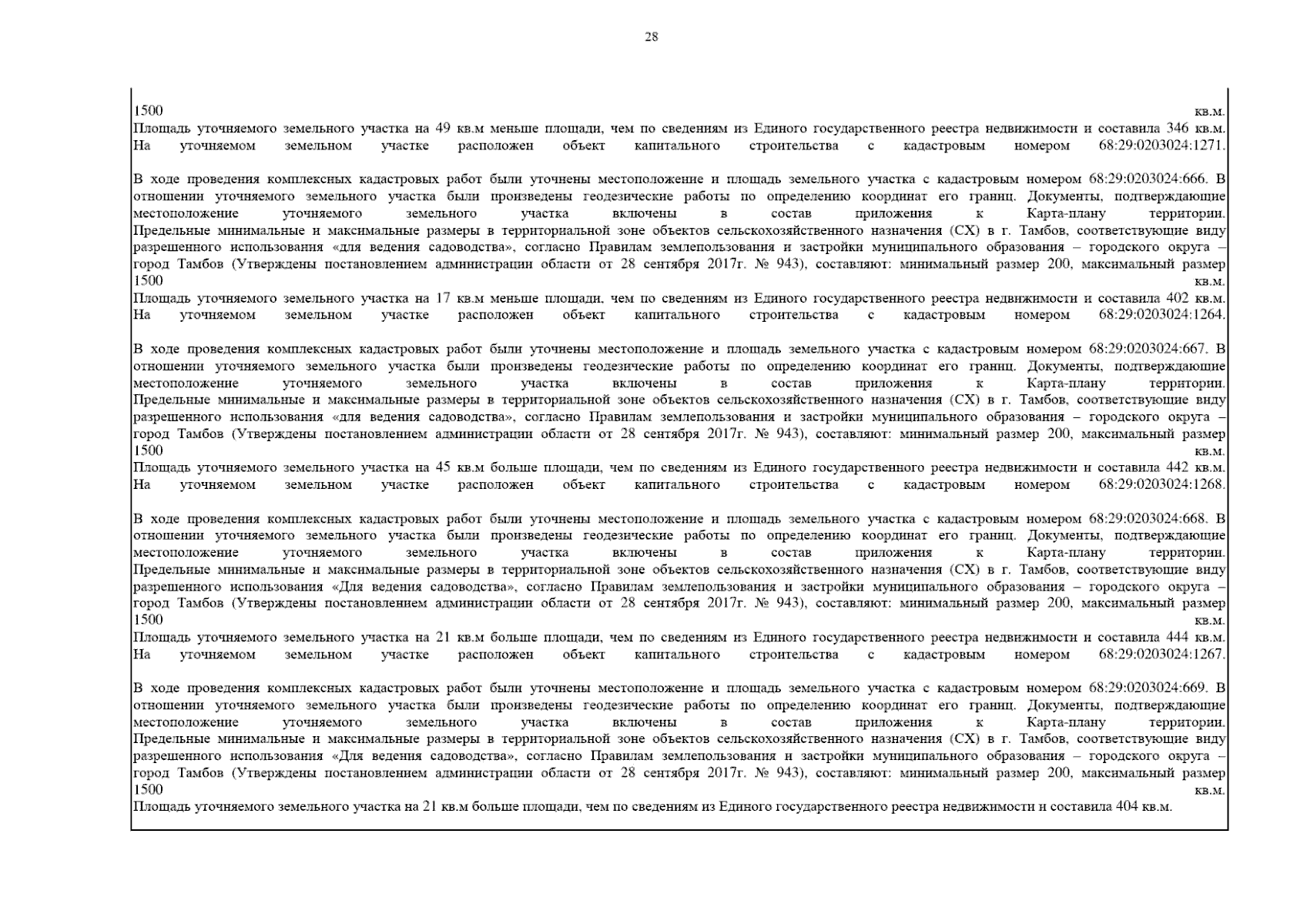 28

1500 кв.м.
Площадь уточняемого земельного участка на 49 кв.м меньше площади, чем по сведениям из Единого государственного реестра недвижимости и составила 346 кв.м.
На уточняемом земельном участке расположен объект капитального строительства с кадастровым номером 68:29:0203024:1271.

В ходе проведения комплексных кадастровых работ были уточнены местоположение и площадь земельного участка с кадастровым номером 68:29:0203024:666. В отношении уточняемого земельного участка были произведены геодезические работы по определению координат его границ. Документы, подтверждающие местоположение уточняемого земельного участка включены в состав приложения к Карта-плану территории.
Предельные минимальные и максимальные размеры в территориальной зоне объектов сельскохозяйственного назначения (СХ) в г. Тамбов, соответствующие виду разрешенного использования «для ведения садоводства», согласно Правилам землепользования и застройки муниципального образования – городского округа – город Тамбов (Утверждены постановлением администрации области от 28 сентября 2017г. № 943), составляют: минимальный размер 200, максимальный размер 1500 кв.м.
Площадь уточняемого земельного участка на 17 кв.м меньше площади, чем по сведениям из Единого государственного реестра недвижимости и составила 402 кв.м.
На уточняемом земельном участке расположен объект капитального строительства с кадастровым номером 68:29:0203024:1264.

В ходе проведения комплексных кадастровых работ были уточнены местоположение и площадь земельного участка с кадастровым номером 68:29:0203024:667. В отношении уточняемого земельного участка были произведены геодезические работы по определению координат его границ. Документы, подтверждающие местоположение уточняемого земельного участка включены в состав приложения к Карта-плану территории.
Предельные минимальные и максимальные размеры в территориальной зоне объектов сельскохозяйственного назначения (СХ) в г. Тамбов, соответствующие виду разрешенного использования «для ведения садоводства», согласно Правилам землепользования и застройки муниципального образования – городского округа – город Тамбов (Утверждены постановлением администрации области от 28 сентября 2017г. № 943), составляют: минимальный размер 200, максимальный размер 1500 кв.м.
Площадь уточняемого земельного участка на 45 кв.м больше площади, чем по сведениям из Единого государственного реестра недвижимости и составила 442 кв.м.
На уточняемом земельном участке расположен объект капитального строительства с кадастровым номером 68:29:0203024:1268.

В ходе проведения комплексных кадастровых работ были уточнены местоположение и площадь земельного участка с кадастровым номером 68:29:0203024:668. В отношении уточняемого земельного участка были произведены геодезические работы по определению координат его границ. Документы, подтверждающие местоположение уточняемого земельного участка включены в состав приложения к Карта-плану территории.
Предельные минимальные и максимальные размеры в территориальной зоне объектов сельскохозяйственного назначения (СХ) в г. Тамбов, соответствующие виду разрешенного использования «Для ведения садоводства», согласно Правилам землепользования и застройки муниципального образования – городского округа – город Тамбов (Утверждены постановлением администрации области от 28 сентября 2017г. № 943), составляют: минимальный размер 200, максимальный размер 1500 кв.м.
Площадь уточняемого земельного участка на 21 кв.м больше площади, чем по сведениям из Единого государственного реестра недвижимости и составила 444 кв.м.
На уточняемом земельном участке расположен объект капитального строительства с кадастровым номером 68:29:0203024:1267.

В ходе проведения комплексных кадастровых работ были уточнены местоположение и площадь земельного участка с кадастровым номером 68:29:0203024:669. В отношении уточняемого земельного участка были произведены геодезические работы по определению координат его границ. Документы, подтверждающие местоположение уточняемого земельного участка включены в состав приложения к Карта-плану территории.
Предельные минимальные и максимальные размеры в территориальной зоне объектов сельскохозяйственного назначения (СХ) в г. Тамбов, соответствующие виду разрешенного использования «Для ведения садоводства», согласно Правилам землепользования и застройки муниципального образования – городского округа – город Тамбов (Утверждены постановлением администрации области от 28 сентября 2017г. № 943), составляют: минимальный размер 200, максимальный размер 1500 кв.м.
Площадь уточняемого земельного участка на 21 кв.м больше площади, чем по сведениям из Единого государственного реестра недвижимости и составила 404 кв.м.